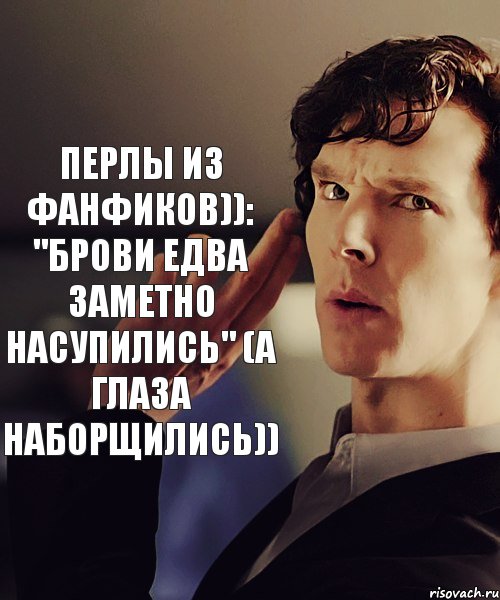 ПЕРЛЫ ИЗ ФАНФИКОВ)): "БРОВИ ЕДВА ЗАМЕТНО НАСУПИЛИСЬ" (А ГЛАЗА НАБОРЩИЛИСЬ))

risovach.ru